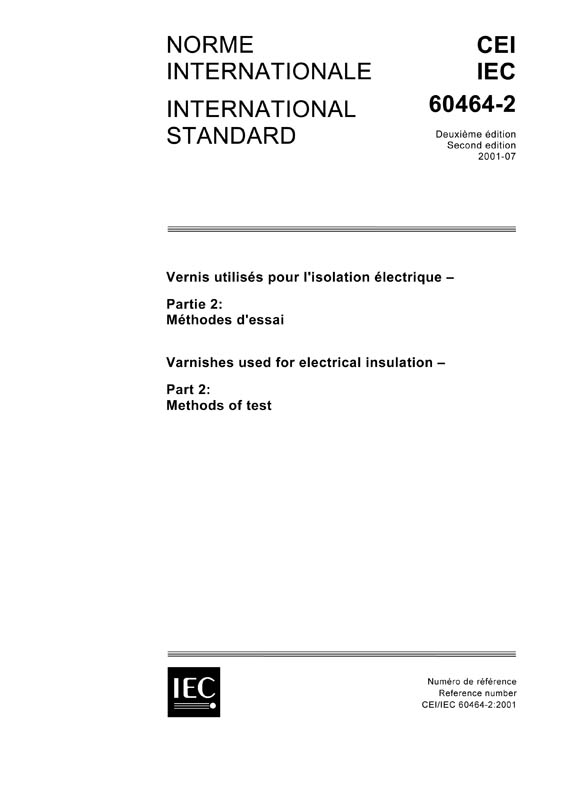 NORME INTERNATIONALE

INTERNATIONAL STANDARD

CEI
IEC
60464-2

Deuxième édition
Second edition
2001-07

Vernis utilisés pour l'isolation électrique –

Partie 2:
Méthodes d'essai

Varnishes used for electrical insulation –

Part 2:
Methods of test

IEC

Numéro de référence
Reference number
CEI/IEC 60464-2:2001